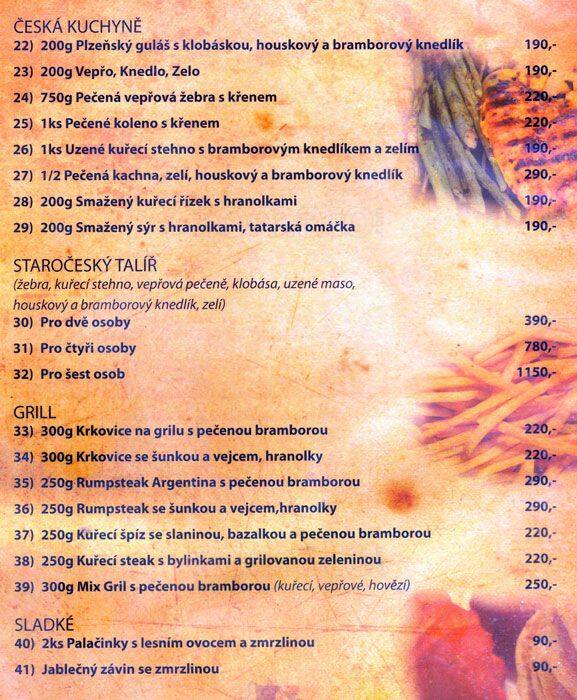 ČESKÁ KUCHYNĚ
22) 200g Plzeňský guláš s klobáskou, houskový a bramborový knedlík 190,-
23) 200g Vepřo, Knedlo, Zelo 190,-
24) 750g Pečená vepřová žebra s křenem 220,-
25) 1ks Pečené koleno s křenem 220,-
26) 1ks Uzené kuřecí stehno s bramborovým knedlíkem a zelím 190,-
27) 1/2 Pečená kachna, zelí, houskový a bramborový knedlík 290,-
28) 200g Smažený kuřecí řízek s hranolkami 190,-
29) 200g Smažený sýr s hranolkami, tatarská omáčka 190,-

STAROČESKÝ TALÍŘ
(žebra, kuřecí stehno, vepřová pečeně, klobása, uzené maso, houskový a bramborový knedlík, zelí)
30) Pro dvě osoby 390,-
31) Pro čtyři osoby 780,-
32) Pro šest osob 1150,-

GRILL
33) 300g Krkovice na grilu s pečenou bramborou 220,-
34) 300g Krkovice se šunkou a vejcem, hranolky 220,-
35) 250g Rumpsteak Argentina s pečenou bramborou 290,-
36) 250g Rumpsteak se šunkou a vejcem,hranolky 290,-
37) 250g Kuřecí špíz se slaninou, bazalkou a pečenou bramborou 220,-
38) 250g Kuřecí steak s bylinkami a grilovanou zeleninou 220,-
39) 300g Mix Gril s pečenou bramborou (kuřecí, vepřové, hovězí) 250,-

SLADKÉ
40) 2ks Palačinky s lesním ovocem a zmrzlinou 90,-
41) Jablečný závin se zmrzlinou 90,-